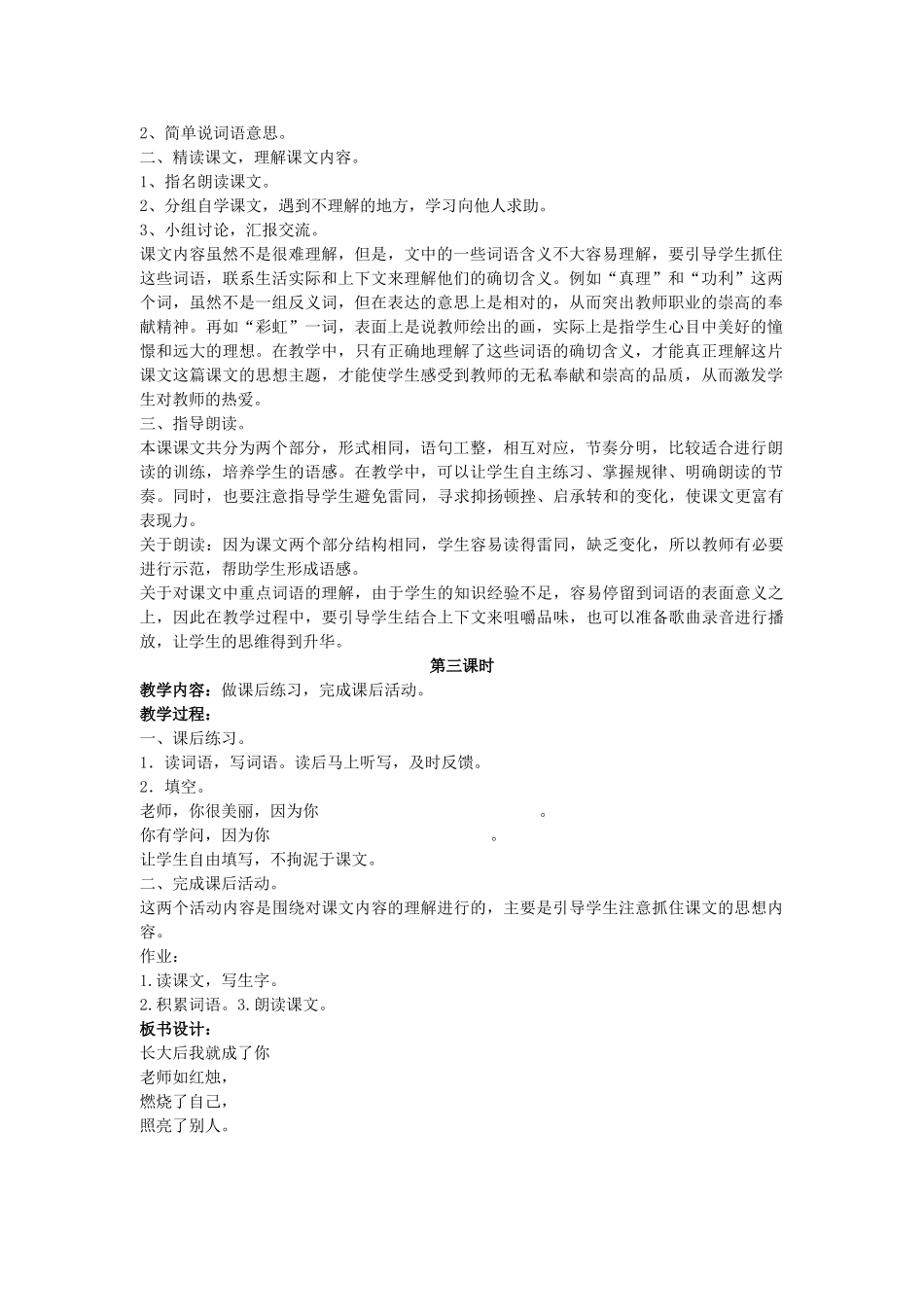 2、简单说词语意思。
二、精读课文，理解课文内容。
1、指名朗读课文。
2、分组自学课文，遇到不理解的地方，学习向他人求助。
3、小组讨论，汇报交流。
课文内容虽然不是很难理解，但是，文中的一些词语含义不大容易理解，要引导学生抓住这些词语，联系生活实际和上下文来理解他们的确切含义。例如“真理”和“功利”这两个词，虽然不是一组反义词，但在表达的意思上是相对的，从而突出教师职业的崇高的奉献精神。再如“彩虹”一词，表面上是说教师绘出的画，实际上是指学生心目中美好的憧憬和远大的理想。在教学中，只有正确地理解了这些词语的确切含义，才能真正理解这片课文这篇课文的思想主题，才能使学生感受到教师的无私奉献和崇高的品质，从而激发学生对教师的热爱。
三、指导朗读。
本课课文共分为两个部分，形式相同，语句工整，相互对应，节奏分明，比较适合进行朗读的训练，培养学生的语感。在教学中，可以让学生自主练习、掌握规律、明确朗读的节奏。同时，也要注意指导学生避免雷同，寻求抑扬顿挫、启承转和的变化，使课文更富有表现力。
关于朗读：因为课文两个部分结构相同，学生容易读得雷同，缺乏变化，所以教师有必要进行示范，帮助学生形成语感。
关于对课文中重点词语的理解，由于学生的知识经验不足，容易停留到词语的表面意义之上，因此在教学过程中，要引导学生结合上下文来咀嚼品味，也可以准备歌曲录音进行播放，让学生的思维得到升华。
第三课时
教学内容：做课后练习，完成课后活动。
教学过程：
一、课后练习。
1．读词语，写词语。读后马上听写，及时反馈。
2．填空。
老师，你很美丽，因为你　　　　　　　　　　。
你有学问，因为你　　　　　　　　　　。
让学生自由填写，不拘泥于课文。
二、完成课后活动。
这两个活动内容是围绕对课文内容的理解进行的，主要是引导学生注意抓住课文的思想内容。
作业：
1.读课文，写生字。
2.积累词语。3.朗读课文。
板书设计：
长大后我就成了你
老师如红烛，
燃烧了自己，
照亮了别人。